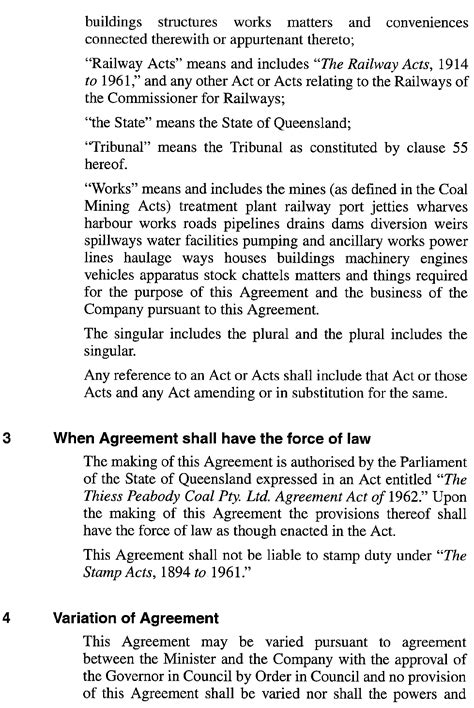 buildings structures works matters and conveniences connected therewith or appurtenant thereto;

"Railway Acts" means and includes "The Railway Acts, 1914 to 1961," and any other Act or Acts relating to the Railways of the Commissioner for Railways;

"the State" means the State of Queensland;

"Tribunal" means the Tribunal as constituted by clause 55 hereof.

"Works" means and includes the mines (as defined in the Coal Mining Acts) treatment plant railway port jetties wharves harbour works roads pipelines drains dams diversion weirs spillways water facilities pumping and ancillary works power lines haulage ways houses buildings machinery engines vehicles apparatus stock chattels matters and things required for the purpose of this Agreement and the business of the Company pursuant to this Agreement.

The singular includes the plural and the plural includes the singular.

Any reference to an Act or Acts shall include that Act or those Acts and any Act amending or in substitution for the same.

3 When Agreement shall have the force of law

The making of this Agreement is authorised by the Parliament of the State of Queensland expressed in an Act entitled "The Thiess Peabody Coal Pty. Ltd. Agreement Act of 1962." Upon the making of this Agreement the provisions thereof shall have the force of law as though enacted in the Act.

This Agreement shall not be liable to stamp duty under "The Stamp Acts, 1894 to 1961."

4 Variation of Agreement

This Agreement may be varied pursuant to agreement between the Minister and the Company with the approval of the Governor in Council by Order in Council and no provision of this Agreement shall be varied nor shall the powers and